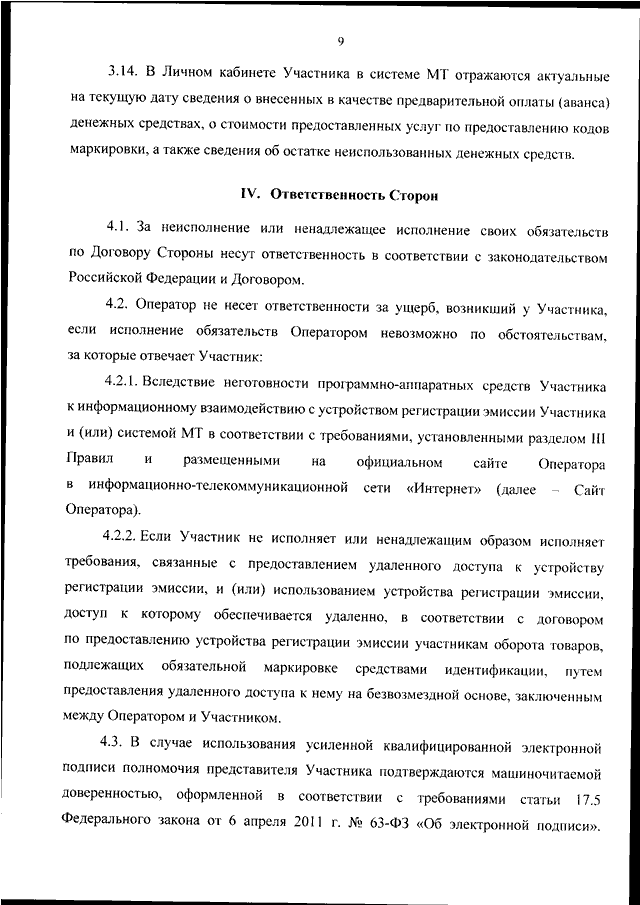 9

3.14. В Личном кабинете Участника в системе МТ отражаются актуальные на текущую дату сведения о внесенных в качестве предварительной оплаты (аванса) денежных средствах, о стоимости предоставленных услуг по предоставлению кодов маркировки, а также сведения об остатке неиспользованных денежных средств.

IV. Ответственность Сторон

4.1. За неисполнение или ненадлежащее исполнение своих обязательств по Договору Стороны несут ответственность в соответствии с законодательством Российской Федерации и Договором.

4.2. Оператор не несет ответственности за ущерб, возникший у Участника, если исполнение обязательств Оператором невозможно по обстоятельствам, за которые отвечает Участник:

4.2.1. Вследствие неготовности программно-аппаратных средств Участника к информационному взаимодействию с устройством регистрации эмиссии Участника и (или) системой МТ в соответствии с требованиями, установленными разделом III Правил и размещенными на официальном сайте Оператора в информационно-телекоммуникационной сети «Интернет» (далее – Сайт Оператора).

4.2.2. Если Участник не исполняет или ненадлежащим образом исполняет требования, связанные с предоставлением удаленного доступа к устройству регистрации эмиссии, и (или) использованием устройства регистрации эмиссии, доступ к которому обеспечивается удаленно, в соответствии с договором по предоставлению устройства регистрации эмиссии участникам оборота товаров, подлежащих обязательной маркировке средствами идентификации, путем предоставления удаленного доступа к нему на безвозмездной основе, заключенным между Оператором и Участником.

4.3. В случае использования усиленной квалифицированной электронной подписи полномочия представителя Участника подтверждаются машиночитаемой доверенностью, оформленной в соответствии с требованиями статьи 17.5 Федерального закона от 6 апреля 2011 г. № 63-ФЗ «Об электронной подписи».